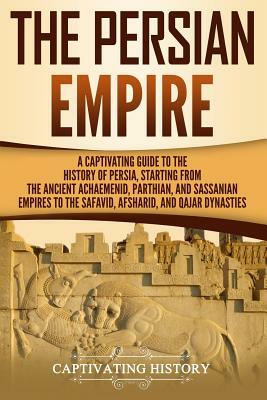 THE PERSIAN EMPIRE

A CAPTIVATING GUIDE TO THE HISTORY OF PERSIA, STARTING FROM THE ANCIENT ACHAEMENID, PARTHIAN, AND SASSANIAN EMPIRES TO THE SAFAVID, AFSHARID, AND QAJAR DYNASTIES

CAPTIVATING HISTORY